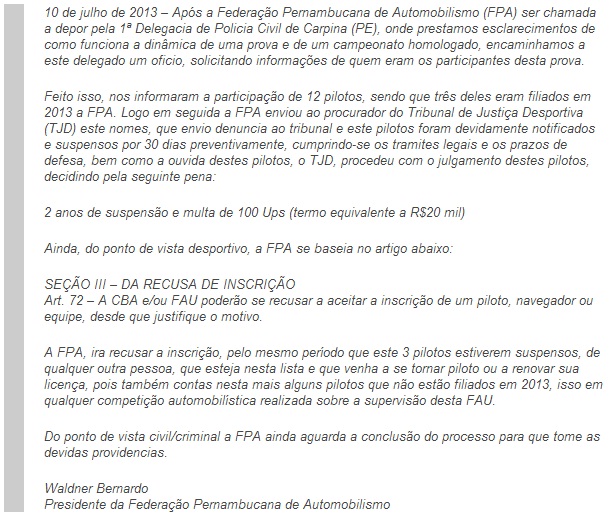 10 de julho de 2013 – Após a Federação Pernambucana de Automobilismo (FPA) ser chamada a depor pela 1ª Delegacia de Policia Civil de Carpina (PE), onde prestamos esclarecimentos de como funciona a dinâmica de uma prova e de um campeonato homologado, encaminhamos a este delegado um oficio, solicitando informações de quem eram os participantes desta prova.

Feito isso, nos informaram a participação de 12 pilotos, sendo que três deles eram filiados em 2013 a FPA. Logo em seguida a FPA enviou ao procurador do Tribunal de Justiça Desportiva (TJD) este nomes, que envio denuncia ao tribunal e este pilotos foram devidamente notificados e suspensos por 30 dias preventivamente, cumprindo-se os tramites legais e os prazos de defesa, bem como a ouvida destes pilotos, o TJD, procedeu com o julgamento destes pilotos, decidindo pela seguinte pena:

2 anos de suspensão e multa de 100 Ups (termo equivalente a R$20 mil)

Ainda, do ponto de vista desportivo, a FPA se baseia no artigo abaixo:

SEÇÃO III – DA RECUSA DE INSCRIÇÃO
Art. 72 – A CBA e/ou FAU poderão se recusar a aceitar a inscrição de um piloto, navegador ou equipe, desde que justifique o motivo.

A FPA, ira recusar a inscrição, pelo mesmo período que este 3 pilotos estiverem suspensos, de qualquer outra pessoa, que esteja nesta lista e que venha a se tornar piloto ou a renovar sua licença, pois também contas nesta mais alguns pilotos que não estão filiados em 2013, isso em qualquer competição automobilística realizada sobre a supervisão desta FAU.

Do ponto de vista civil/criminal a FPA ainda aguarda a conclusão do processo para que tome as devidas providencias.

Waldner Bernardo
Presidente da Federação Pernambucana de Automobilismo